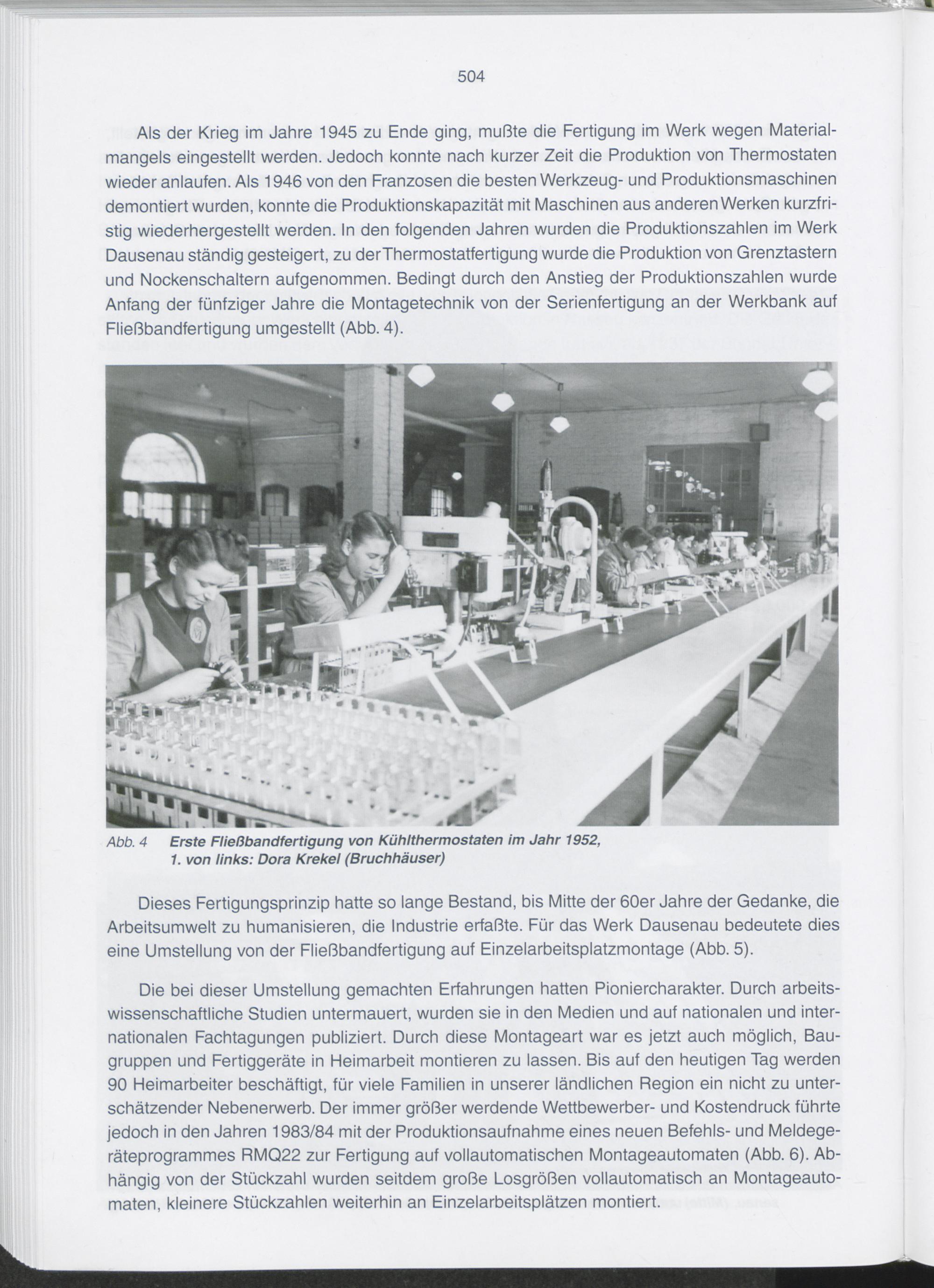 504

Als der Krieg im Jahre 1945 zu Ende ging, mußte die Fertigung im Werk wegen Materialmangels eingestellt werden. Jedoch konnte nach kurzer Zeit die Produktion von Thermostaten wieder anlaufen. Als 1946 von den Franzosen die besten Werkzeug- und Produktionsmaschinen demontiert wurden, konnte die Produktionskapazität mit Maschinen aus anderen Werken kurzfristig wiederhergestellt werden. In den folgenden Jahren wurden die Produktionszahlen im Werk Dausenau ständig gesteigert, zu der Thermostatfertigung wurde die Produktion von Grenztastern und Nockenschaltern aufgenommen. Bedingt durch den Anstieg der Produktionszahlen wurde Anfang der fünfziger Jahre die Montagetechnik von der Serienfertigung an der Werkbank auf Fließbandfertigung umgestellt (Abb. 4).

Abb. 4 Erste Fließbandfertigung von Kühlthermostaten im Jahr 1952, 1. von links: Dora Krekel (Bruchhäuser)

Dieses Fertigungsprinzip hatte so lange Bestand, bis Mitte der 60er Jahre der Gedanke, die Arbeitsumwelt zu humanisieren, die Industrie erfaßte. Für das Werk Dausenau bedeutete dies eine Umstellung von der Fließbandfertigung auf Einzelarbeitsplatzmontage (Abb. 5).

Die bei dieser Umstellung gemachten Erfahrungen hatten Pioniercharakter. Durch arbeitswissenschaftliche Studien untermauert, wurden sie in den Medien und auf nationalen und internationalen Fachtagungen publiziert. Durch diese Montageart war es jetzt auch möglich, Baugruppen und Fertiggeräte in Heimarbeit montieren zu lassen. Bis auf den heutigen Tag werden 90 Heimarbeiter beschäftigt, für viele Familien in unserer ländlichen Region ein nicht zu unterschätzender Nebenerwerb. Der immer größer werdende Wettbewerber- und Kostendruck führte jedoch in den Jahren 1983/84 mit der Produktionsaufnahme eines neuen Befehls- und Meldegeräteprogrammes RMQ22 zur Fertigung auf vollautomatischen Montageautomaten (Abb. 6). Abhängig von der Stückzahl wurden seitdem große Losgrößen vollautomatisch an Montageautomaten, kleinere Stückzahlen weiterhin an Einzelarbeitsplätzen montiert.